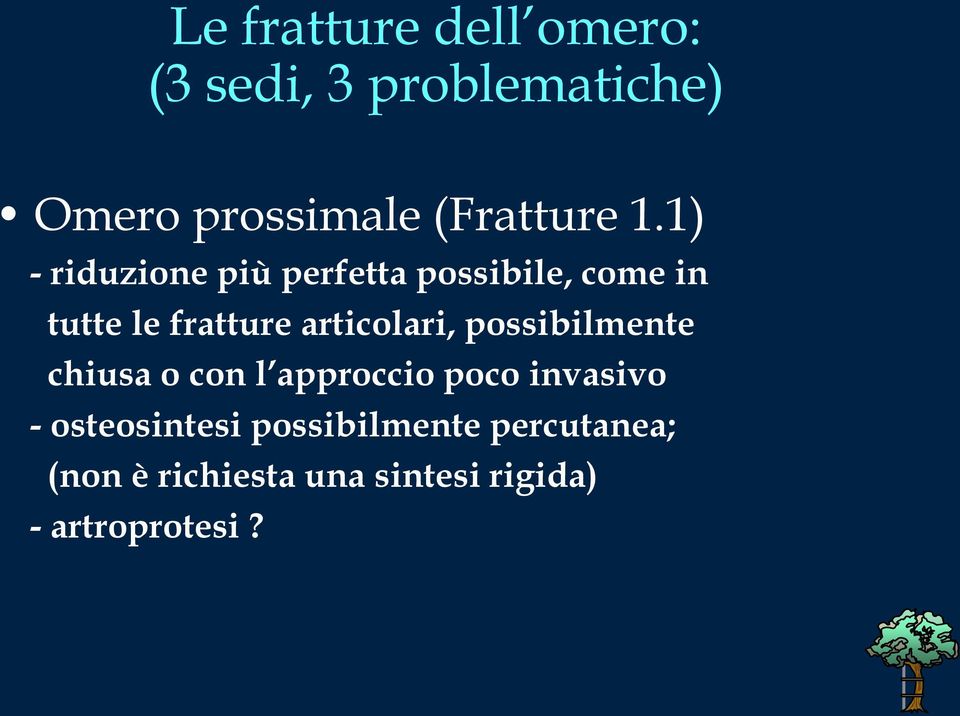 Le fratture dell’omero:
(3 sedi, 3 problematiche)

• Omero prossimale (Fratture 1.1)
- riduzione più perfetta possibile, come in tutte le fratture articolari, possibilmente chiusa o con l’approccio poco invasivo
- osteosintesi possibilmente percutanea; (non è richiesta una sintesi rigida)
- artroprotesi ?